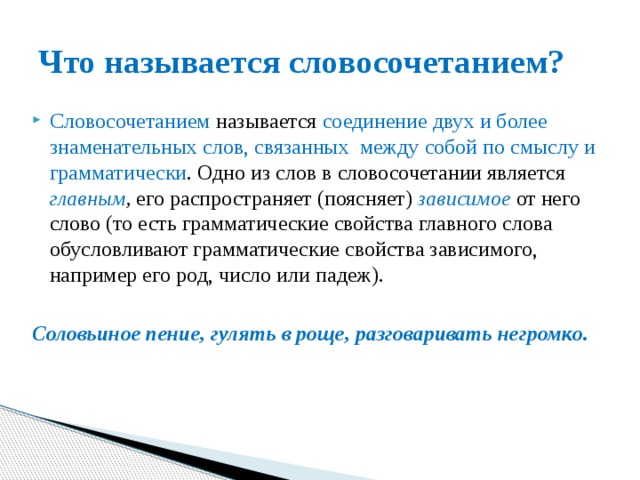 Что называется словосочетанием?

Словосочетанием называется соединение двух и более знаменательных слов, связанных между собой по смыслу и грамматически. Одно из слов в словосочетании является главным, его распространяет (поясняет) зависимое от него слово (то есть грамматические свойства главного слова обусловливают грамматические свойства зависимого, например его род, число или падеж).

Соловьиное пение, гулять в роще, разговаривать негромко.